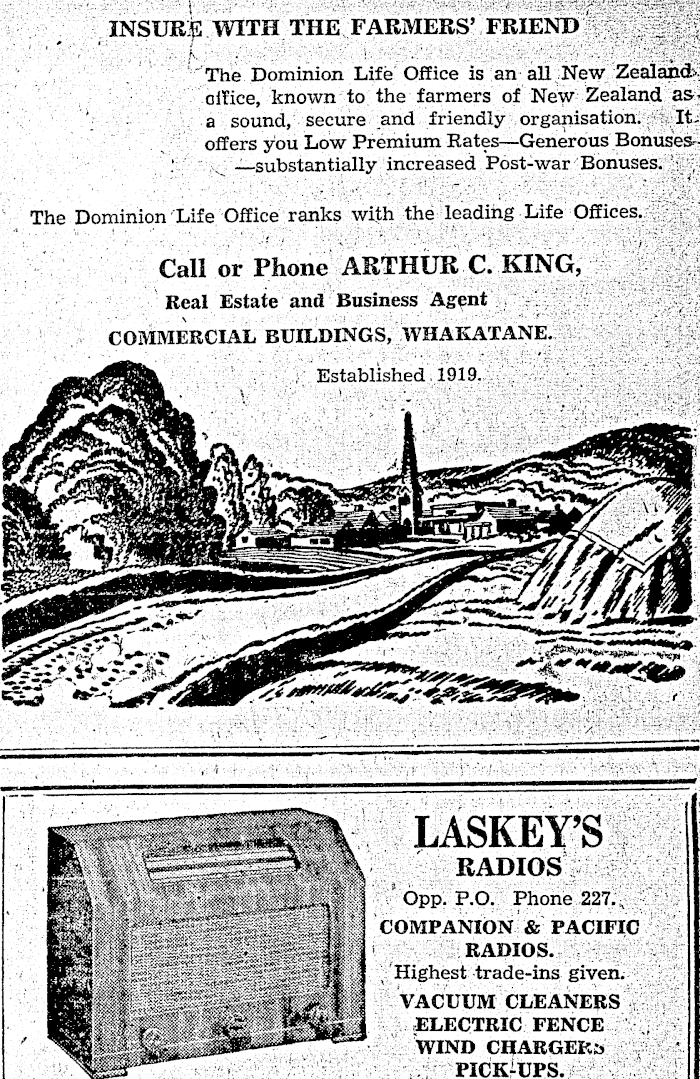 INSURE WITH THE FARMERS' FRIEND

The Dominion Life Office is an all New Zealand office, known to the farmers of New Zealand as a sound, secure and friendly organisation. It offers you Low Premium Rates—Generous Bonuses—substantially increased Post-war Bonuses.

The Dominion Life Office ranks with the leading Life Offices.

Call or Phone ARTHUR C. KING,
Real Estate and Business Agent
COMMERCIAL BUILDINGS, WHAKATANE.
Established 1919.

LASKEY'S
RADIOS
Opp. P.O. Phone 227.
COMPANION & PACIFIC RADIOS.
Highest trade-ins given.
VACUUM CLEANERS
ELECTRIC FENCE
WIND CHARGERS
PICK-UPS.